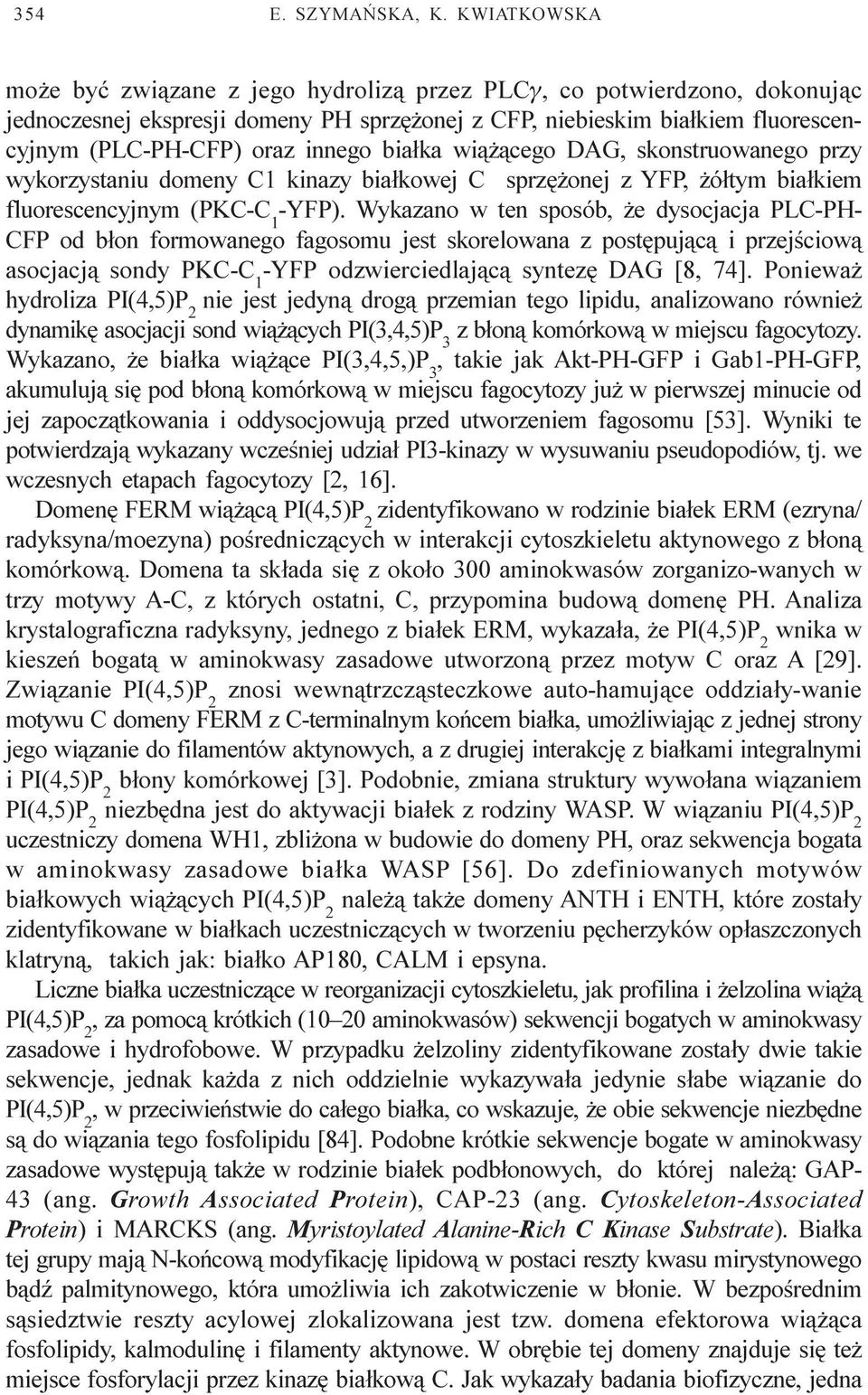 354 E. SZYMAŃSKA, K. KWIATKOWSKA

może być związane z jego hydrolizą przez PLC$\gamma$, co potwierdzono, dokonując jednoczesnej ekspresji domeny PH sprzężonej z CFP, niebieskim białkiem fluorescencyjnym (PLC-PH-CFP) oraz innego białka wiążącego DAG, skonstruowanego przy wykorzystaniu domeny C1 kinazy białkowej C sprzężonej z YFP, żółtym białkiem fluorescencyjnym (PKC-C$_1$-YFP). Wykazano w ten sposób, że dysocjacja PLC-PH-CFP od błon formowanego fagosomu jest skorelowana z postępującą i przejściową asocjacją sondy PKC-C$_1$-YFP odzwierciedlającą syntezę DAG [8, 74]. Ponieważ hydroliza PI(4,5)P$_2$ nie jest jedyną drogą przemian tego lipidu, analizowano również dynamikę asocjacji sond wiążących PI(3,4,5)P$_3$ z błoną komórkową w miejscu fagocytozy. Wykazano, że białka wiążące PI(3,4,5,)P$_3$, takie jak Akt-PH-GFP i Gab1-PH-GFP, akumulują się pod błoną komórkową w miejscu fagocytozy już w pierwszej minucie od jej zapoczątkowania i oddysocjowują przed utworzeniem fagosomu [53]. Wyniki te potwierdzają wykazany wcześniej udział PI3-kinazy w wysuwaniu pseudopodiów, tj. we wczesnych etapach fagocytozy [2, 16].

Domenę FERM wiążącą PI(4,5)P$_2$ zidentyfikowano w rodzinie białek ERM (ezryna/radyksyna/moezyna) pośredniczących w interakcji cytoszkieletu aktynowego z błoną komórkową. Domena ta składa się z około 300 aminokwasów zorganizo-wanych w trzy motywy A-C, z których ostatni, C, przypomina budową domenę PH. Analiza krystalograficzna radyksyny, jednego z białek ERM, wykazała, że PI(4,5)P$_2$ wnika w kieszeń bogatą w aminokwasy zasadowe utworzoną przez motyw C oraz A [29]. Związanie PI(4,5)P$_2$ znosi wewnątrzcząsteczkowe auto-hamujące oddziały-wanie motywu C domeny FERM z C-terminalnym końcem białka, umożliwiając z jednej strony jego wiązanie do filamentów aktynowych, a z drugiej interakcję z białkami integralnymi i PI(4,5)P$_2$ błony komórkowej [3]. Podobnie, zmiana struktury wywołana wiązaniem PI(4,5)P$_2$ niezbędna jest do aktywacji białek z rodziny WASP. W wiązaniu PI(4,5)P$_2$ uczestniczy domena WH1, zbliżona w budowie do domeny PH, oraz sekwencja bogata w aminokwasy zasadowe białka WASP [56]. Do zdefiniowanych motywów białkowych wiążących PI(4,5)P$_2$ należą także domeny ANTH i ENTH, które zostały zidentyfikowane w białkach uczestniczących w tworzeniu pęcherzyków opłaszczonych klatryną, takich jak: białko AP180, CALM i epsyna.

Liczne białka uczestniczące w reorganizacji cytoszkieletu, jak profilina i żelzolina wiążą PI(4,5)P$_2$, za pomocą krótkich (10–20 aminokwasów) sekwencji bogatych w aminokwasy zasadowe i hydrofobowe. W przypadku żelzoliny zidentyfikowane zostały dwie takie sekwencje, jednak każda z nich oddzielnie wykazywała jedynie słabe wiązanie do PI(4,5)P$_2$, w przeciwieństwie do całego białka, co wskazuje, że obie sekwencje niezbędne są do wiązania tego fosfolipidu [84]. Podobne krótkie sekwencje bogate w aminokwasy zasadowe występują także w rodzinie białek podbłonowych, do której należą: GAP-43 (ang. Growth Associated Protein), CAP-23 (ang. Cytoskeleton-Associated Protein) i MARCKS (ang. Myristoylated Alanine-Rich C Kinase Substrate). Białka tej grupy mają N-końcową modyfikację lipidową w postaci reszty kwasu mirystynowego bądź palmitynowego, która umożliwia ich zakotwiczenie w błonie. W bezpośrednim sąsiedztwie reszty acylowej zlokalizowana jest tzw. domena efektorowa wiążąca fosfolipidy, kalmodulinę i filamenty aktynowe. W obrębie tej domeny znajduje się też miejsce fosforylacji przez kinazę białkową C. Jak wykazały badania biofizyczne, jedna